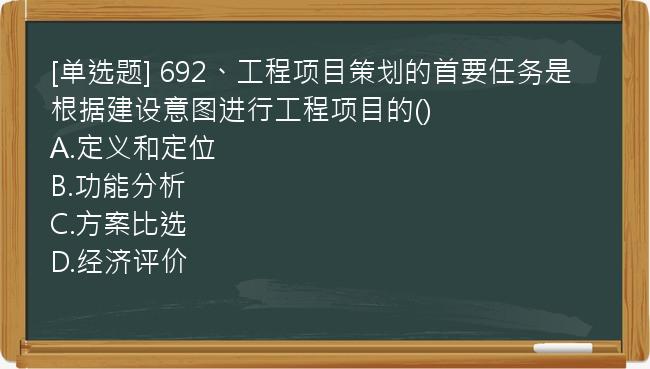 [单选题] 692、工程项目策划的首要任务是根据建设意图进行工程项目的()
A.定义和定位
B.功能分析
C.方案比选
D.经济评价